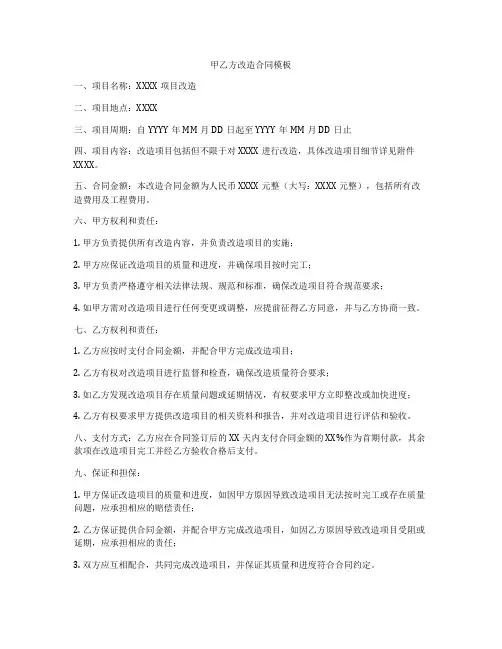 甲乙方改造合同模板

一、项目名称：XXXX 项目改造

二、项目地点：XXXX

三、项目周期：自 YYYY 年 MM 月 DD 日起至 YYYY 年 MM 月 DD 日止

四、项目内容：改造项目包括但不限于对 XXXX 进行改造，具体改造项目细节详见附件 XXXX。

五、合同金额：本改造合同金额为人民币 XXXX 元整（大写：XXXX 元整），包括所有改造费用及工程费用。

六、甲方权利和责任：

1. 甲方负责提供所有改造内容，并负责改造项目的实施；

2. 甲方应保证改造项目的质量和进度，并确保项目按时完工；

3. 甲方负责严格遵守相关法律法规、规范和标准，确保改造项目符合规范要求；

4. 如甲方需对改造项目进行任何变更或调整，应提前征得乙方同意，并与乙方协商一致。

七、乙方权利和责任：

1. 乙方应按时支付合同金额，并配合甲方完成改造项目；

2. 乙方有权对改造项目进行监督和检查，确保改造质量符合要求；

3. 如乙方发现改造项目存在质量问题或延期情况，有权要求甲方立即整改或加快进度；

4. 乙方有权要求甲方提供改造项目的相关资料和报告，并对改造项目进行评估和验收。

八、支付方式：乙方应在合同签订后的 XX 天内支付合同金额的 XX%作为首期付款，其余款项在改造项目完工并经乙方验收合格后支付。

九、保证和担保：

1. 甲方保证改造项目的质量和进度，如因甲方原因导致改造项目无法按时完工或存在质量问题，应承担相应的赔偿责任；

2. 乙方保证提供合同金额，并配合甲方完成改造项目，如因乙方原因导致改造项目受阻或延期，应承担相应的责任；

3. 双方应互相配合，共同完成改造项目，并保证其质量和进度符合合同约定。